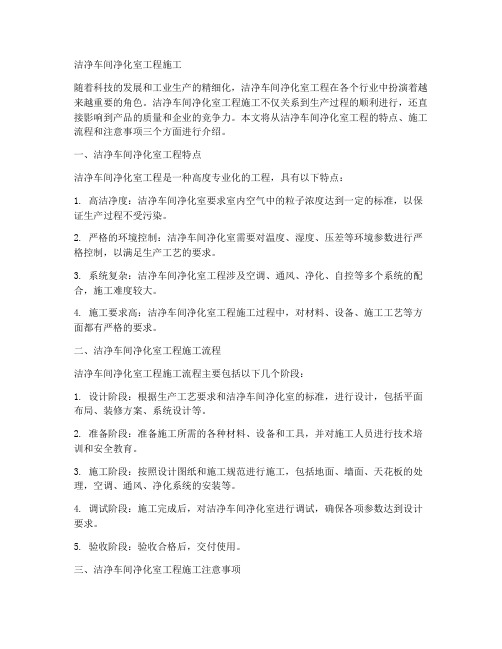 洁净车间净化室工程施工

随着科技的发展和工业生产的精细化，洁净车间净化室工程在各个行业中扮演着越来越重要的角色。洁净车间净化室工程施工不仅关系到生产过程的顺利进行，还直接影响到产品的质量和企业的竞争力。本文将从洁净车间净化室工程的特点、施工流程和注意事项三个方面进行介绍。

一、洁净车间净化室工程特点

洁净车间净化室工程是一种高度专业化的工程，具有以下特点：

1. 高洁净度：洁净车间净化室要求室内空气中的粒子浓度达到一定的标准，以保证生产过程不受污染。

2. 严格的环境控制：洁净车间净化室需要对温度、湿度、压差等环境参数进行严格控制，以满足生产工艺的要求。

3. 系统复杂：洁净车间净化室工程涉及空调、通风、净化、自控等多个系统的配合，施工难度较大。

4. 施工要求高：洁净车间净化室工程施工过程中，对材料、设备、施工工艺等方面都有严格的要求。

二、洁净车间净化室工程施工流程

洁净车间净化室工程施工流程主要包括以下几个阶段：

1. 设计阶段：根据生产工艺要求和洁净车间净化室的标准，进行设计，包括平面布局、装修方案、系统设计等。

2. 准备阶段：准备施工所需的各种材料、设备和工具，并对施工人员进行技术培训和安全教育。

3. 施工阶段：按照设计图纸和施工规范进行施工，包括地面、墙面、天花板的处理，空调、通风、净化系统的安装等。

4. 调试阶段：施工完成后，对洁净车间净化室进行调试，确保各项参数达到设计要求。

5. 验收阶段：验收合格后，交付使用。

三、洁净车间净化室工程施工注意事项